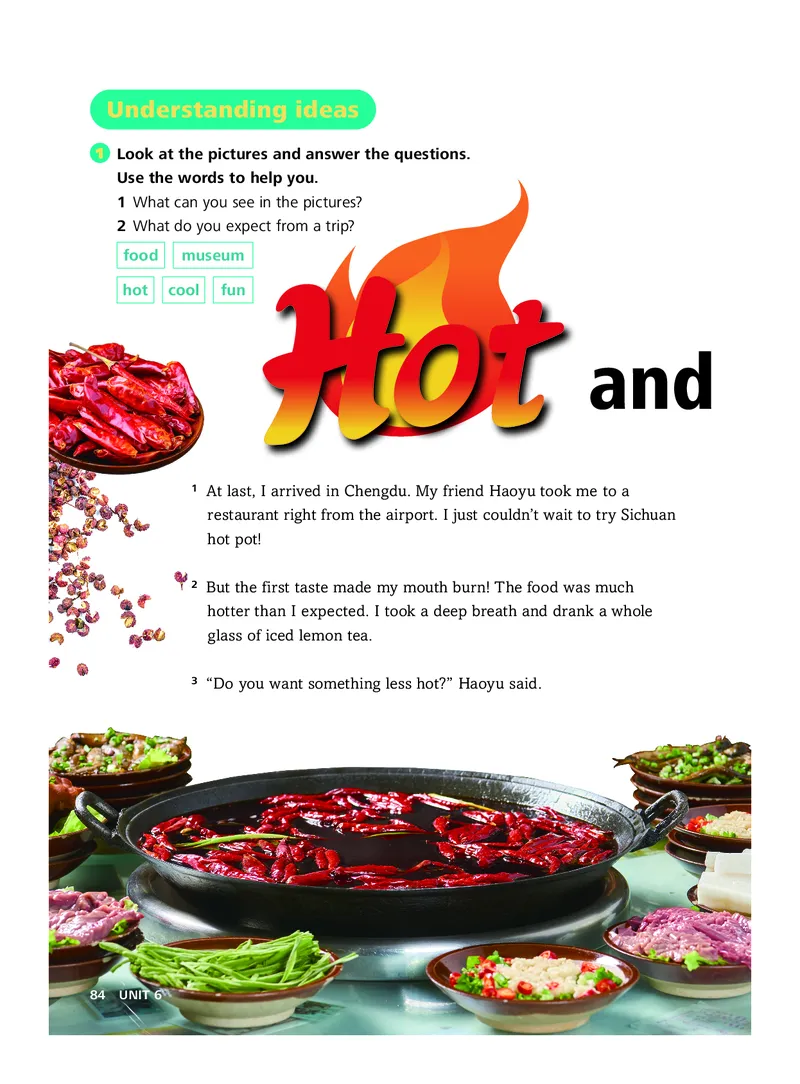 Understanding ideas

1 Look at the pictures and answer the questions. Use the words to help you.

1 What can you see in the pictures?

2 What do you expect from a trip?

food museum

hot cool fun

Hot and

$^{1}$ At last, I arrived in Chengdu. My friend Haoyu took me to a restaurant right from the airport. I just couldn't wait to try Sichuan hot pot!

$^{2}$ But the first taste made my mouth burn! The food was much hotter than I expected. I took a deep breath and drank a whole glass of iced lemon tea.

$^{3}$ "Do you want something less hot?" Haoyu said.

84 UNIT 6